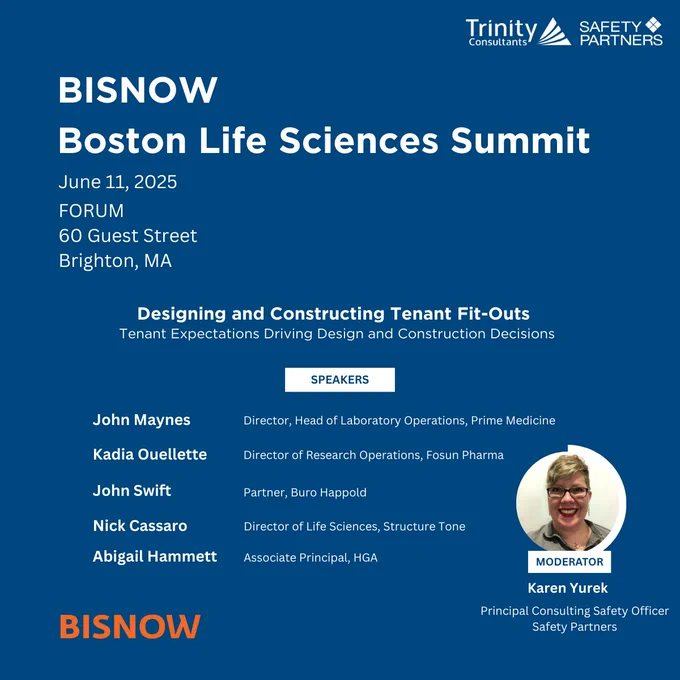 Trinity Consultants SAFETY PARTNERS

BISNOW

Boston Life Sciences Summit

June 11, 2025

FORUM
60 Guest Street
Brighton, MA

Designing and Constructing Tenant Fit-Outs

Tenant Expectations Driving Design and Construction Decisions

SPEAKERS

John Maynes Director, Head of Laboratory Operations, Prime Medicine

Kadia Ouellette Director of Research Operations, Fosun Pharma

John Swift Partner, Buro Happold

Nick Cassaro Director of Life Sciences, Structure Tone

Abigail Hammett Associate Principal, HGA

MODERATOR

Karen Yurek

Principal Consulting Safety Officer
Safety Partners

BISNOW